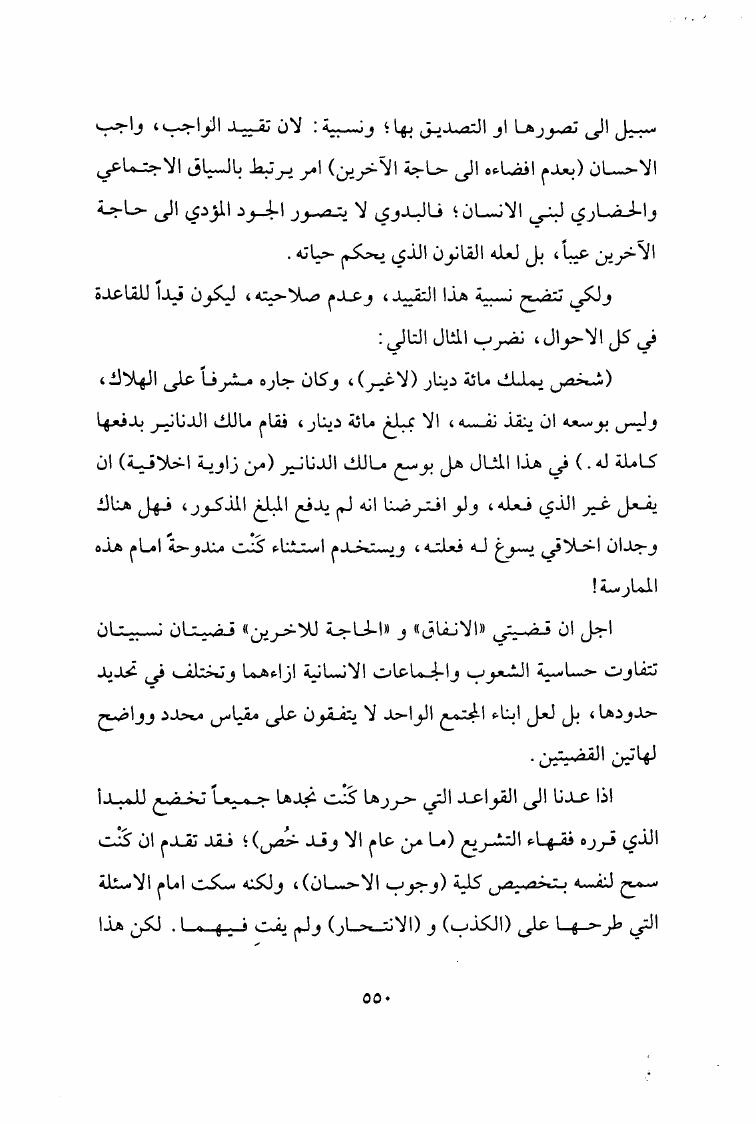 سبيل الى تصورها او التصديق بها؛ ونسبية: لان تقييد الواجب، واجب الاحسان (بعدم افضاءه الى حاجة الآخرين) امر يرتبط بالسياق الاجتماعي والحضاري لبني الانسان؛ فالبدوي لا يتصور الجود المؤدي الى حاجة الآخرين عيباً، بل لعله القانون الذي يحكم حياته.

ولكي تتضح نسبية هذا التقييد، وعدم صلاحيته، ليكون قيداً للقاعدة في كل الاحوال، نضرب المثال التالي:

(شخص يملك مائة دينار (لاغير)، وكان جاره مشرفاً على الهلاك، وليس بوسعه ان ينقذ نفسه، الا بمبلغ مائة دينار، فقام مالك الدنانير بدفعها كاملة له.) في هذا المثال هل بوسع مالك الدنانير (من زاوية اخلاقية) ان يفعل غير الذي فعله، ولو افترضنا انه لم يدفع المبلغ المذكور، فهل هناك وجدان اخلاقي يسوغ له فعلته، ويستخدم استثناء كَنْت مندوحةً امام هذه الممارسة!

اجل ان قضيتي «الانفاق» و «الحاجة للاخرين» قضيتان نسبيتان تتفاوت حساسية الشعوب والجماعات الانسانية ازاءهما وتختلف في تحديد حدودها، بل لعل ابناء المجتمع الواحد لا يتفقون على مقياس محدد وواضح لهاتين القضيتين.

اذا عدنا الى القواعد التي حررها كَنْت نجدها جميعاً تخضع للمبدأ الذي قرره فقهاء التشريع (ما من عام الا وقد خُص)؛ فقد تقدم ان كَنْت سمح لنفسه بتخصيص كلية (وجوب الاحسان)، ولكنه سكت امام الاسئلة التي طرحها على (الكذب) و (الانتحار) ولم يفتِ فيهما. لكن هذا

٥٥٠